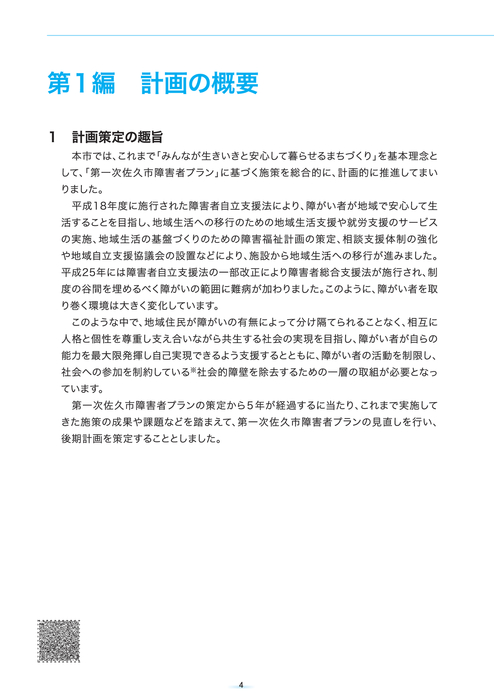 第1編　計画の概要

1　計画策定の趣旨

本市では、これまで「みんなが生きいきと安心して暮らせるまちづくり」を基本理念として、「第一次佐久市障害者プラン」に基づく施策を総合的に、計画的に推進してまいりました。

平成18年度に施行された障害者自立支援法により、障がい者が地域で安心して生活することを目指し、地域生活への移行のための地域生活支援や就労支援のサービスの実施、地域生活の基盤づくりのための障害福祉計画の策定、相談支援体制の強化や地域自立支援協議会の設置などにより、施設から地域生活への移行が進みました。平成25年には障害者自立支援法の一部改正により障害者総合支援法が施行され、制度の谷間を埋めるべく障がいの範囲に難病が加わりました。このように、障がい者を取り巻く環境は大きく変化しています。

このような中で、地域住民が障がいの有無によって分け隔てられることなく、相互に人格と個性を尊重し支え合いながら共生する社会の実現を目指し、障がい者が自らの能力を最大限発揮し自己実現できるよう支援するとともに、障がい者の活動を制限し、社会への参加を制約している※社会的障壁を除去するための一層の取組が必要となっています。

第一次佐久市障害者プランの策定から5年が経過するに当たり、これまで実施してきた施策の成果や課題などを踏まえて、第一次佐久市障害者プランの見直しを行い、後期計画を策定することとしました。

4